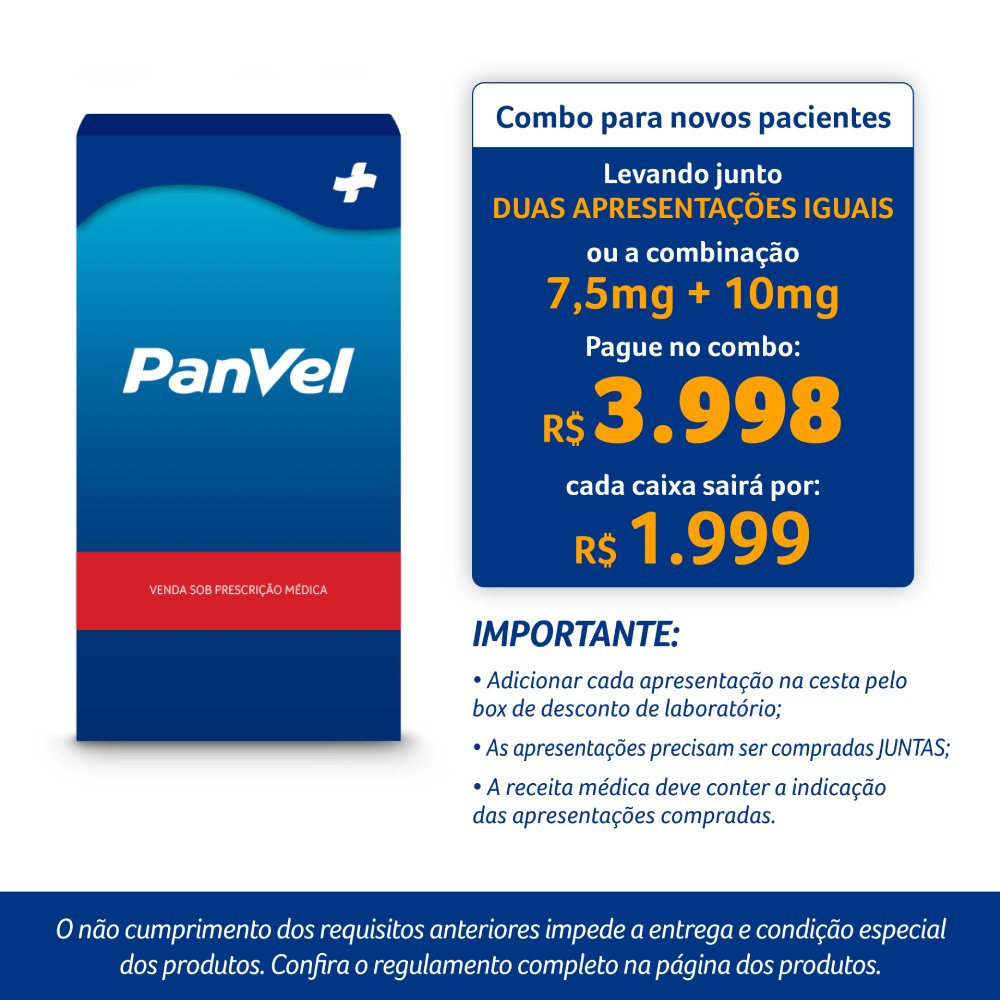 PanVel

VENDA SOB PRESCRIÇÃO MÉDICA

Combo para novos pacientes

Levando junto
DUAS APRESENTAÇÕES IGUAIS
ou a combinação
7,5mg + 10mg
Pague no combo:
R$ 3.998
cada caixa sairá por:
R$ 1.999

IMPORTANTE:

• Adicionar cada apresentação na cesta pelo box de desconto de laboratório;

• As apresentações precisam ser compradas JUNTAS;

• A receita médica deve conter a indicação das apresentações compradas.

O não cumprimento dos requisitos anteriores impede a entrega e condição especial dos produtos. Confira o regulamento completo na página dos produtos.